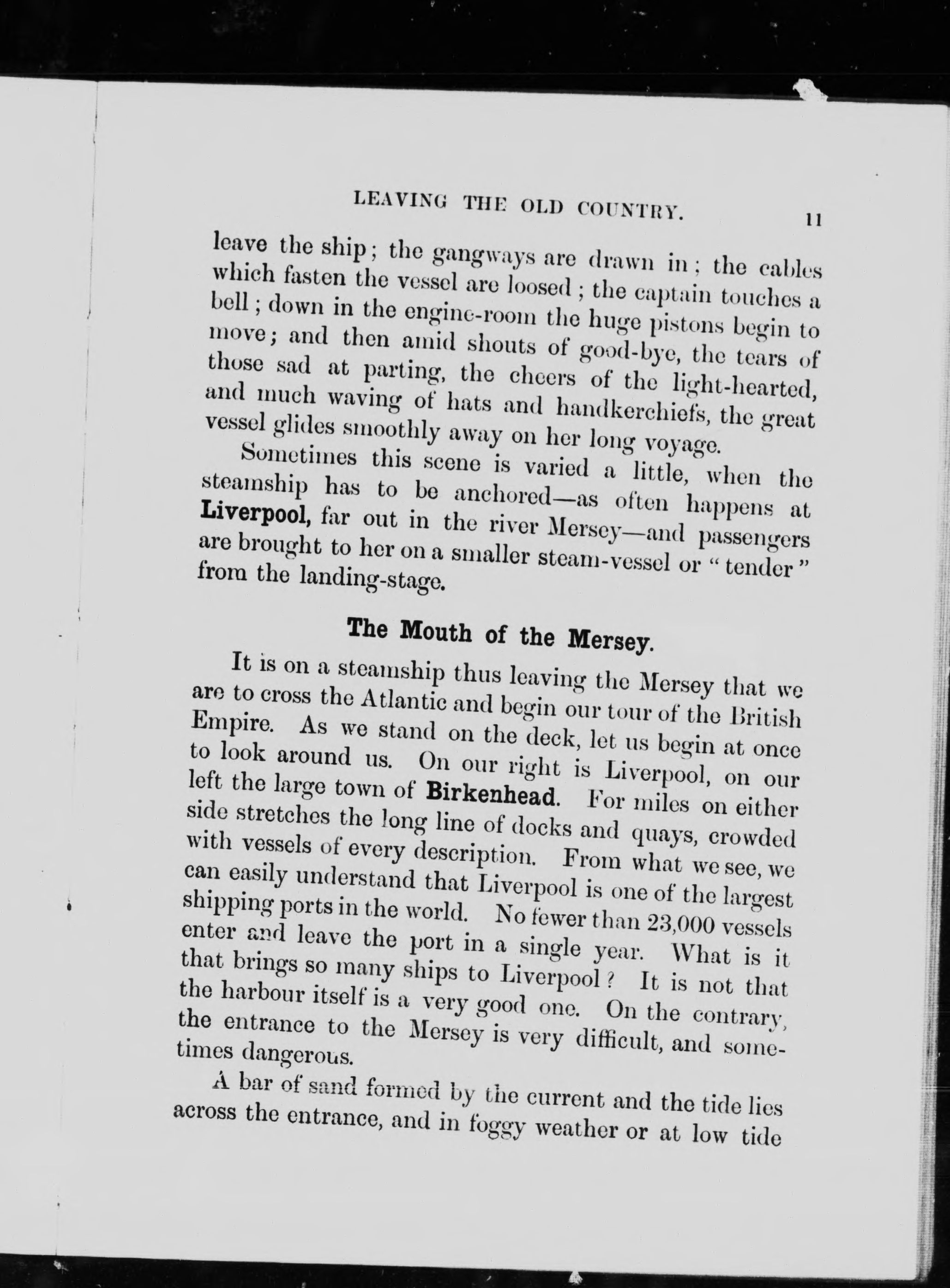 LEAVING THE OLD COUNTRY. 11

leave the ship; the gangways are drawn in; the cables which fasten the vessel are loosed; the captain touches a bell; down in the engine-room the huge pistons begin to move; and then amid shouts of good-bye, the tears of those sad at parting, the cheers of the light-hearted, and much waving of hats and handkerchiefs, the great vessel glides smoothly away on her long voyage.

Sometimes this scene is varied a little, when the steamship has to be anchored—as often happens at Liverpool, far out in the river Mersey—and passengers are brought to her on a smaller steam-vessel or "tender" from the landing-stage.

The Mouth of the Mersey.

It is on a steamship thus leaving the Mersey that we are to cross the Atlantic and begin our tour of the British Empire. As we stand on the deck, let us begin at once to look around us. On our right is Liverpool, on our left the large town of Birkenhead. For miles on either side stretches the long line of docks and quays, crowded with vessels of every description. From what we see, we can easily understand that Liverpool is one of the largest shipping ports in the world. No fewer than 23,000 vessels enter and leave the port in a single year. What is it that brings so many ships to Liverpool? It is not that the harbour itself is a very good one. On the contrary, the entrance to the Mersey is very difficult, and sometimes dangerous.

A bar of sand formed by the current and the tide lies across the entrance, and in foggy weather or at low tide